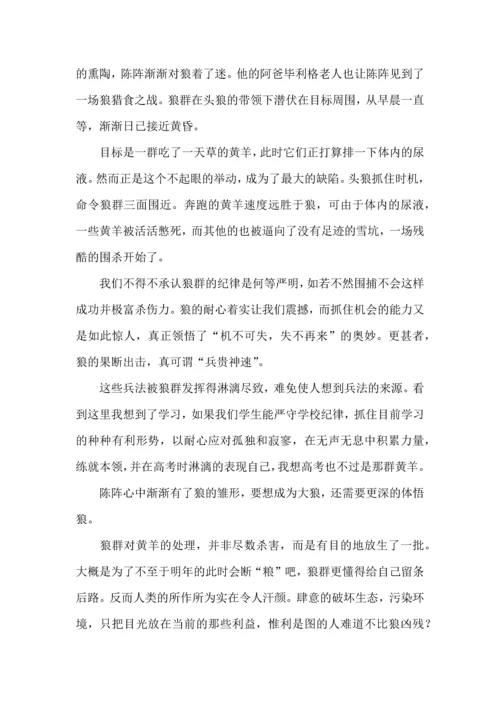 的熏陶，陈阵渐渐对狼着了迷。他的阿爸毕利格老人也让陈阵见到了一场狼猎食之战。狼群在头狼的带领下潜伏在目标周围，从早晨一直等，渐渐日已接近黄昏。

目标是一群吃了一天草的黄羊，此时它们正打算排一下体内的尿液。然而正是这个不起眼的举动，成为了最大的缺陷。头狼抓住时机，命令狼群三面围近。奔跑的黄羊速度远胜于狼，可由于体内的尿液，一些黄羊被活活憋死，而其他的也被逼向了没有足迹的雪坑，一场残酷的围杀开始了。

我们不得不承认狼群的纪律是何等严明，如若不然围捕不会这样成功并极富杀伤力。狼的耐心着实让我们震撼，而抓住机会的能力又是如此惊人，真正领悟了“机不可失，失不再来”的奥妙。更甚者，狼的果断出击，真可谓“兵贵神速”。

这些兵法被狼群发挥得淋漓尽致，难免使人想到兵法的来源。看到这里我想到了学习，如果我们学生能严守学校纪律，抓住目前学习的种种有利形势，以耐心应对孤独和寂寥，在无声无息中积累力量，练就本领，并在高考时淋漓的表现自己，我想高考也不过是那群黄羊。

陈阵心中渐渐有了狼的雏形，要想成为大狼，还需要更深的体悟狼。

狼群对黄羊的处理，并非尽数杀害，而是有目的地放生了一批。大概是为了不至于明年的此时会断“粮”吧，狼群更懂得给自己留条后路。反而人类的所作所为实在令人汗颜。肆意的破坏生态，污染环境，只把目光放在当前的那些利益，惟利是图的人难道不比狼凶残？